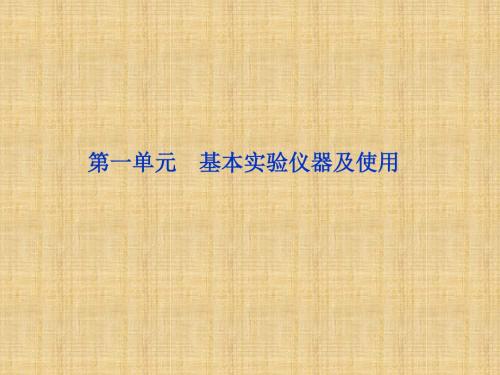 第一单元　基本实验仪器及使用